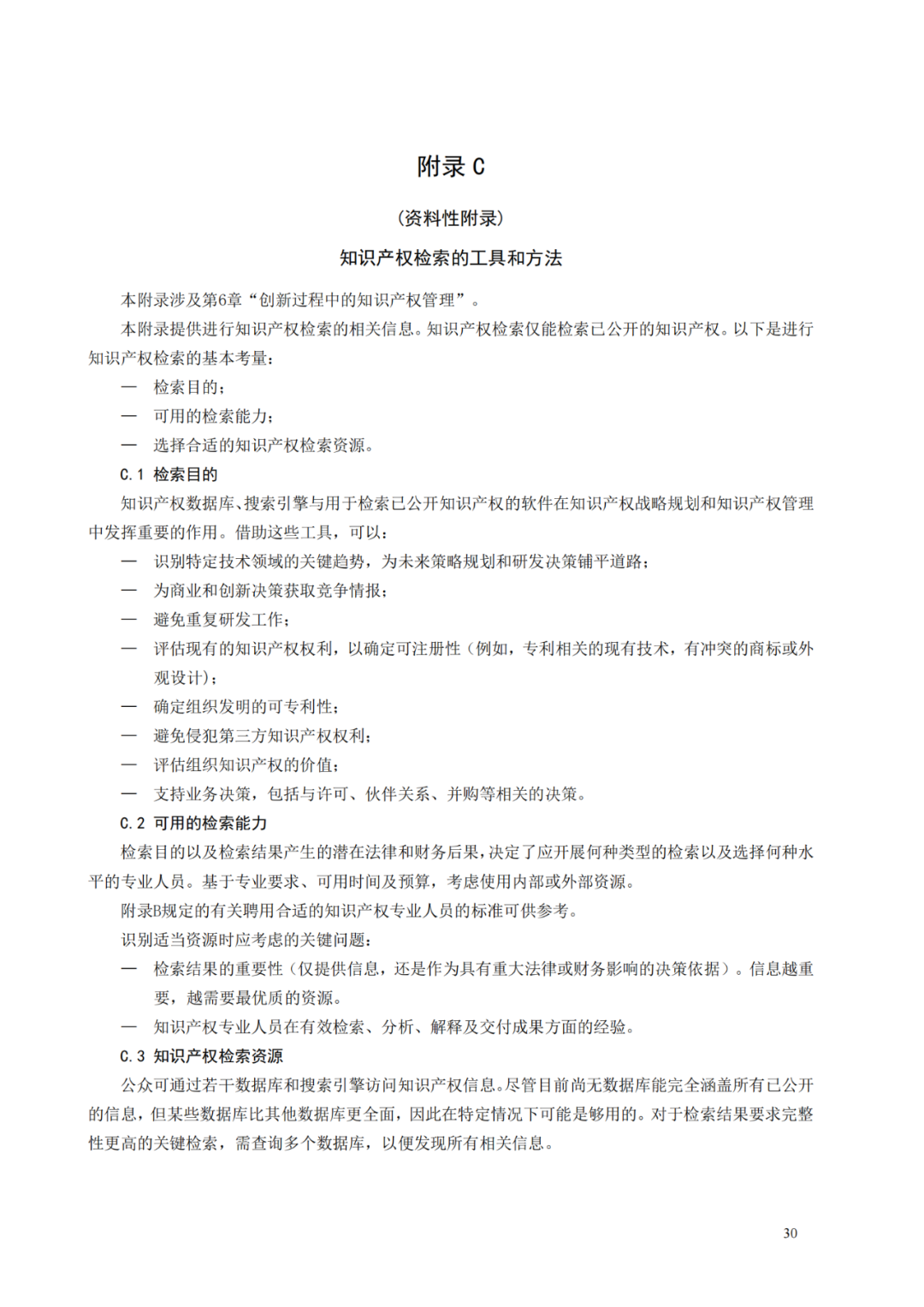 附录 C

（资料性附录）

知识产权检索的工具和方法

本附录涉及第6章“创新过程中的知识产权管理”。

本附录提供进行知识产权检索的相关信息。知识产权检索仅能检索已公开的知识产权。以下是进行知识产权检索的基本考量：

— 检索目的；

— 可用的检索能力；

— 选择合适的知识产权检索资源。

C.1 检索目的

知识产权数据库、搜索引擎与用于检索已公开知识产权的软件在知识产权战略规划和知识产权管理中发挥重要的作用。借助这些工具，可以：

— 识别特定技术领域的关键趋势，为未来策略规划和研发决策铺平道路；

— 为商业和创新决策获取竞争情报；

— 避免重复研发工作；

— 评估现有的知识产权权利，以确定可注册性（例如，专利相关的现有技术，有冲突的商标或外观设计）；

— 确定组织发明的可专利性；

— 避免侵犯第三方知识产权权利；

— 评估组织知识产权的价值；

— 支持业务决策，包括与许可、伙伴关系、并购等相关的决策。

C.2 可用的检索能力

检索目的以及检索结果产生的潜在法律和财务后果，决定了应开展何种类型的检索以及选择何种水平的专业人员。基于专业要求、可用时间及预算，考虑使用内部或外部资源。

附录B规定的有关聘用合适的知识产权专业人员的标准可供参考。

识别适当资源时应考虑的关键问题：

— 检索结果的重要性（仅提供信息，还是作为具有重大法律或财务影响的决策依据）。信息越重要，越需要最优质的资源。

— 知识产权专业人员在有效检索、分析、解释及交付成果方面的经验。

C.3 知识产权检索资源

公众可通过若干数据库和搜索引擎访问知识产权信息。尽管目前尚无数据库能完全涵盖所有已公开的信息，但某些数据库比其他数据库更全面，因此在特定情况下可能是够用的。对于检索结果要求完整性更高的关键检索，需查询多个数据库，以便发现所有相关信息。

30